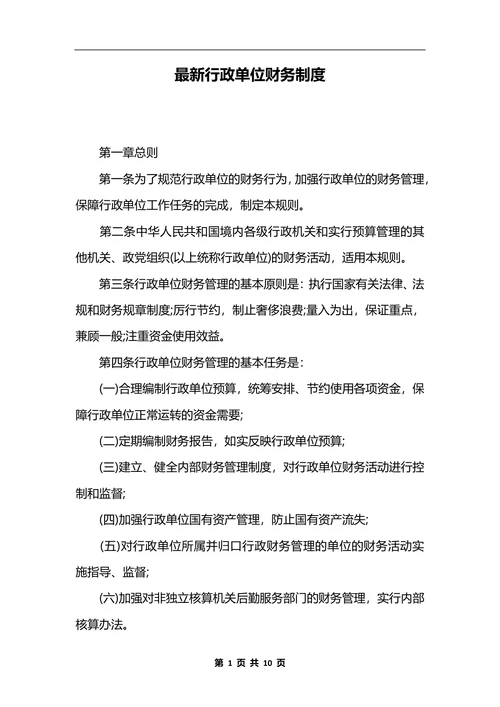 最新行政单位财务制度

第一章总则

第一条为了规范行政单位的财务行为，加强行政单位的财务管理，保障行政单位工作任务的完成，制定本规则。

第二条中华人民共和国境内各级行政机关和实行预算管理的其他机关、政党组织(以上统称行政单位)的财务活动，适用本规则。

第三条行政单位财务管理的基本原则是：执行国家有关法律、法规和财务规章制度;厉行节约，制止奢侈浪费;量入为出，保证重点，兼顾一般;注重资金使用效益。

第四条行政单位财务管理的基本任务是：

(一)合理编制行政单位预算，统筹安排、节约使用各项资金，保障行政单位正常运转的资金需要;

(二)定期编制财务报告，如实反映行政单位预算;

(三)建立、健全内部财务管理制度，对行政单位财务活动进行控制和监督;

(四)加强行政单位国有资产管理，防止国有资产流失;

(五)对行政单位所属并归口行政财务管理的单位的财务活动实施指导、监督;

(六)加强对非独立核算机关后勤服务部门的财务管理，实行内部核算办法。

第 1 页 共 10 页